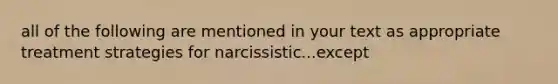 all of the following are mentioned in your text as appropriate treatment strategies for narcissistic...except